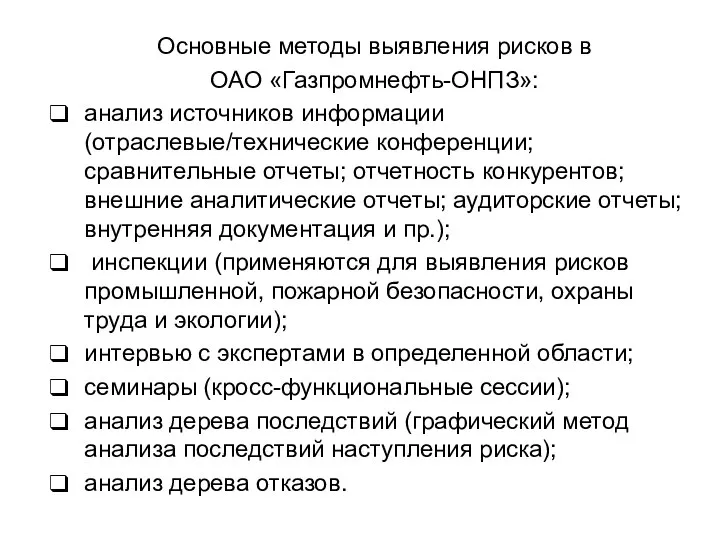 Основные методы выявления рисков в ОАО «Газпромнефть-ОНПЗ»:

❑ анализ источников информации (отраслевые/технические конференции; сравнительные отчеты; отчетность конкурентов; внешние аналитические отчеты; аудиторские отчеты; внутренняя документация и пр.);

❑ инспекции (применяются для выявления рисков промышленной, пожарной безопасности, охраны труда и экологии);

❑ интервью с экспертами в определенной области;

❑ семинары (кросс-функциональные сессии);

❑ анализ дерева последствий (графический метод анализа последствий наступления риска);

❑ анализ дерева отказов.